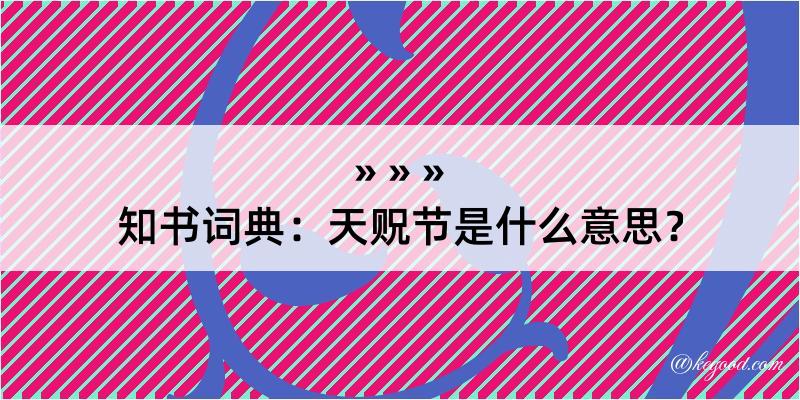 » » »
知书词典：天贶节是什么意思？

@kegood.com